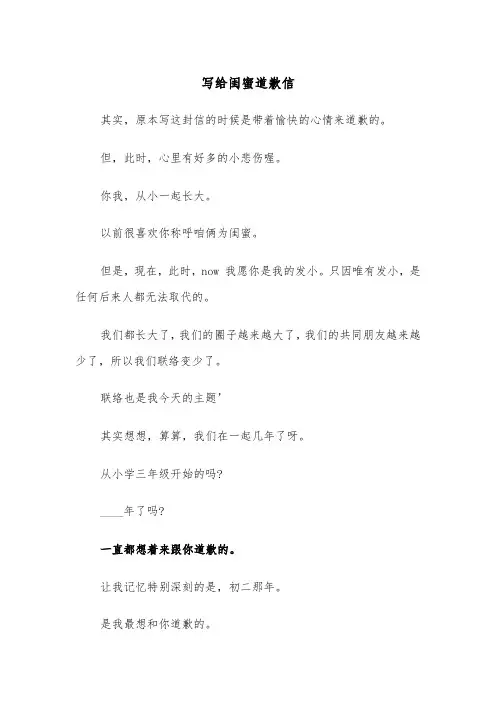 写给闺蜜道歉信

其实，原本写这封信的时候是带着愉快的心情来道歉的。

但，此时，心里有好多的小悲伤喔。

你我，从小一起长大。

以前很喜欢你称呼咱俩为闺蜜。

但是，现在，此时，now 我愿你是我的发小。只因唯有发小，是任何后来人都无法取代的。

我们都长大了，我们的圈子越来越大了，我们的共同朋友越来越少了，所以我们联络变少了。

联络也是我今天的主题'

其实想想，算算，我们在一起几年了呀。

从小学三年级开始的吗?

____年了吗?

一直都想着来跟你道歉的。

让我记忆特别深刻的是，初二那年。

是我最想和你道歉的。